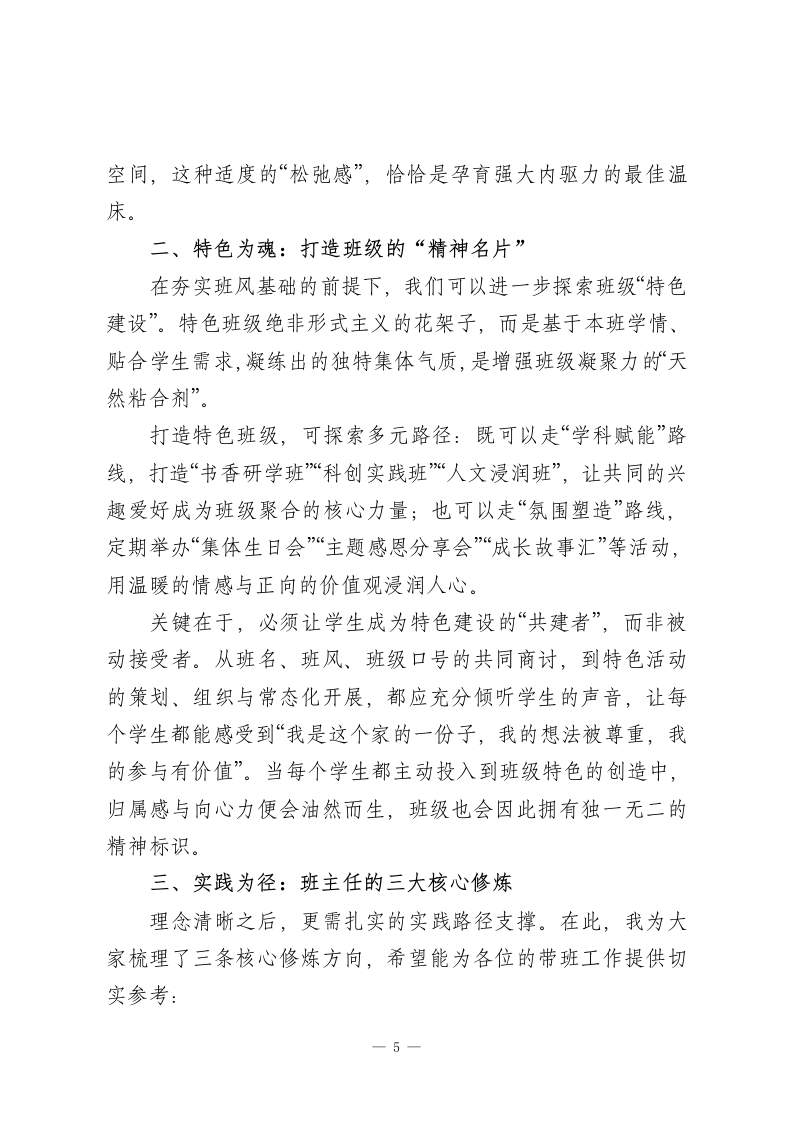 空间，这种适度的“松弛感”，恰恰是孕育强大内驱力的最佳温床。

二、特色为魂：打造班级的“精神名片”

在夯实班风基础的前提下，我们可以进一步探索班级“特色建设”。特色班级绝非形式主义的花架子，而是基于本班学情、贴合学生需求，凝练出的独特集体气质，是增强班级凝聚力的“天然粘合剂”。

打造特色班级，可探索多元路径：既可以走“学科赋能”路线，打造“书香研学班”“科创实践班”“人文浸润班”，让共同的兴趣爱好成为班级聚合的核心力量；也可以走“氛围塑造”路线，定期举办“集体生日会”“主题感恩分享会”“成长故事汇”等活动，用温暖的情感与正向的价值观浸润人心。

关键在于，必须让学生成为特色建设的“共建者”，而非被动接受者。从班名、班风、班级口号的共同商讨，到特色活动的策划、组织与常态化开展，都应充分倾听学生的声音，让每个学生都能感受到“我是这个家的一份子，我的想法被尊重，我的参与有价值”。当每个学生都主动投入到班级特色的创造中，归属感与向心力便会油然而生，班级也会因此拥有独一无二的精神标识。

三、实践为径：班主任的三大核心修炼

理念清晰之后，更需扎实的实践路径支撑。在此，我为大家梳理了三条核心修炼方向，希望能为各位的带班工作提供切实参考：

— 5 —